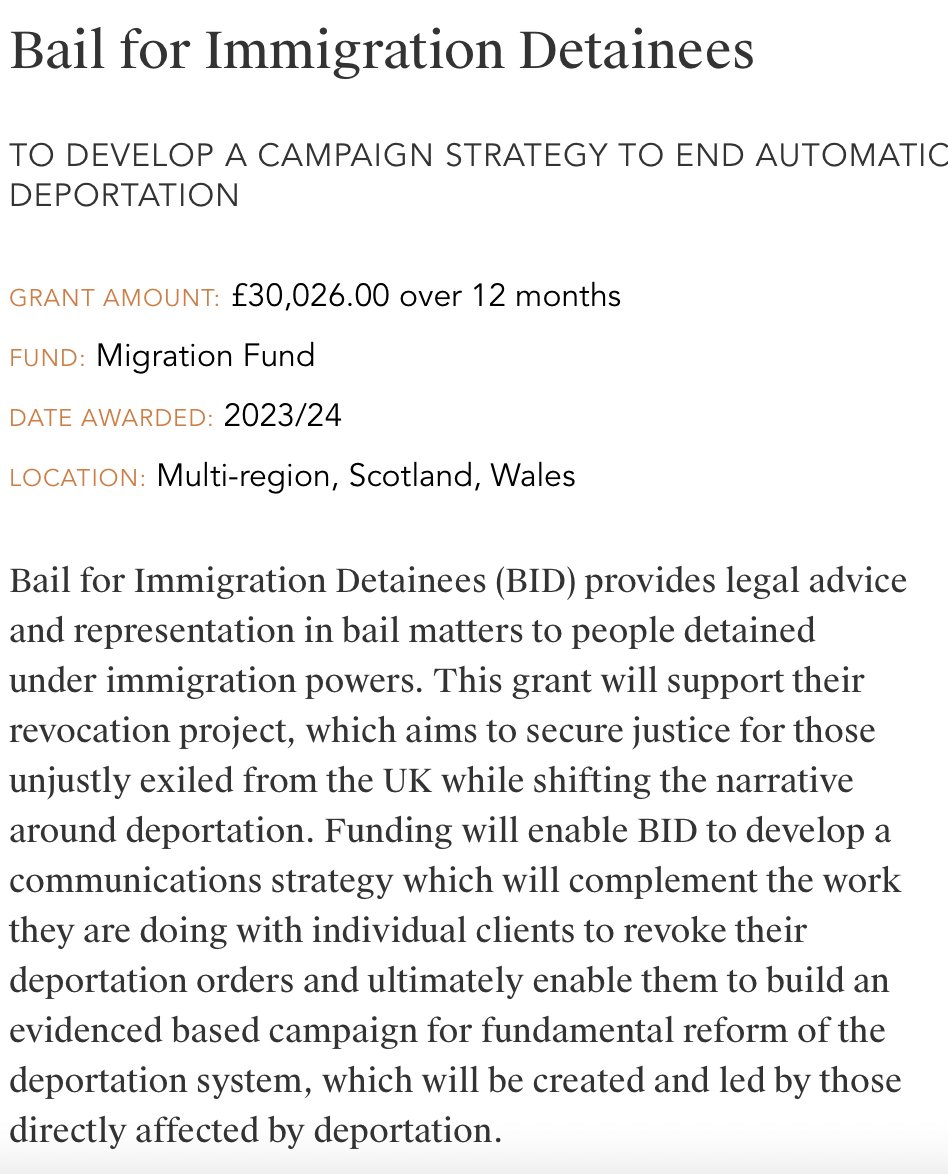 Bail for Immigration Detainees

TO DEVELOP A CAMPAIGN STRATEGY TO END AUTOMATIC DEPORTATION

GRANT AMOUNT: £30,026.00 over 12 months

FUND: Migration Fund

DATE AWARDED: 2023/24

LOCATION: Multi-region, Scotland, Wales

Bail for Immigration Detainees (BID) provides legal advice and representation in bail matters to people detained under immigration powers. This grant will support their revocation project, which aims to secure justice for those unjustly exiled from the UK while shifting the narrative around deportation. Funding will enable BID to develop a communications strategy which will complement the work they are doing with individual clients to revoke their deportation orders and ultimately enable them to build an evidenced based campaign for fundamental reform of the deportation system, which will be created and led by those directly affected by deportation.